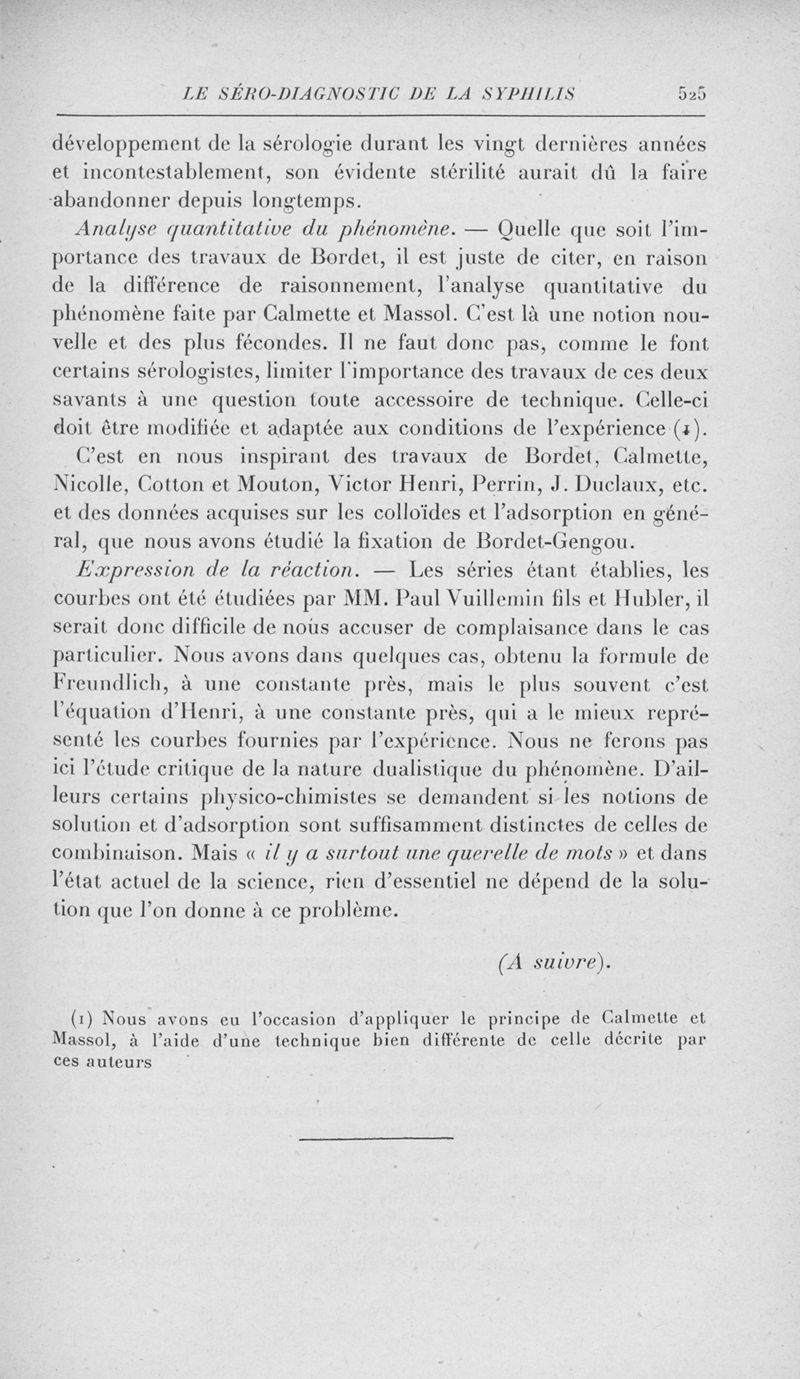 LE SÉRO-DIAGNOSTIC DE LA SYPHILIS 525

développement de la sérologie durant les vingt dernières années et incontestablement, son évidente stérilité aurait dû la faire abandonner depuis longtemps.

Analyse quantitative du phénomène. — Quelle que soit l'importance des travaux de Bordet, il est juste de citer, en raison de la différence de raisonnement, l'analyse quantitative du phénomène faite par Calmette et Massol. C'est là une notion nouvelle et des plus fécondes. Il ne faut donc pas, comme le font certains sérologistes, limiter l'importance des travaux de ces deux savants à une question toute accessoire de technique. Celle-ci doit être modifiée et adaptée aux conditions de l'expérience (1).

C'est en nous inspirant des travaux de Bordet, Calmette, Nicolle, Cotton et Mouton, Victor Henri, Perrin, J. Duclaux, etc. et des données acquises sur les colloïdes et l'adsorption en général, que nous avons étudié la fixation de Bordet-Gengou.

Expression de la réaction. — Les séries étant établies, les courbes ont été étudiées par MM. Paul Vuillemin fils et Hubler, il serait donc difficile de nous accuser de complaisance dans le cas particulier. Nous avons dans quelques cas, obtenu la formule de Freundlich, à une constante près, mais le plus souvent c'est l'équation d'Henri, à une constante près, qui a le mieux représenté les courbes fournies par l'expérience. Nous ne ferons pas ici l'étude critique de la nature dualistique du phénomène. D'ailleurs certains physico-chimistes se demandent si les notions de solution et d'adsorption sont suffisamment distinctes de celles de combinaison. Mais « il y a surtout une querelle de mots » et dans l'état actuel de la science, rien d'essentiel ne dépend de la solution que l'on donne à ce problème.

(A suivre).

(1) Nous avons eu l'occasion d'appliquer le principe de Calmette et Massol, à l'aide d'une technique bien différente de celle décrite par ces auteurs